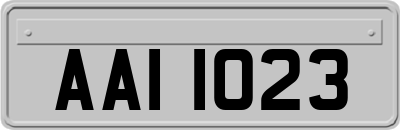 AAI 1023